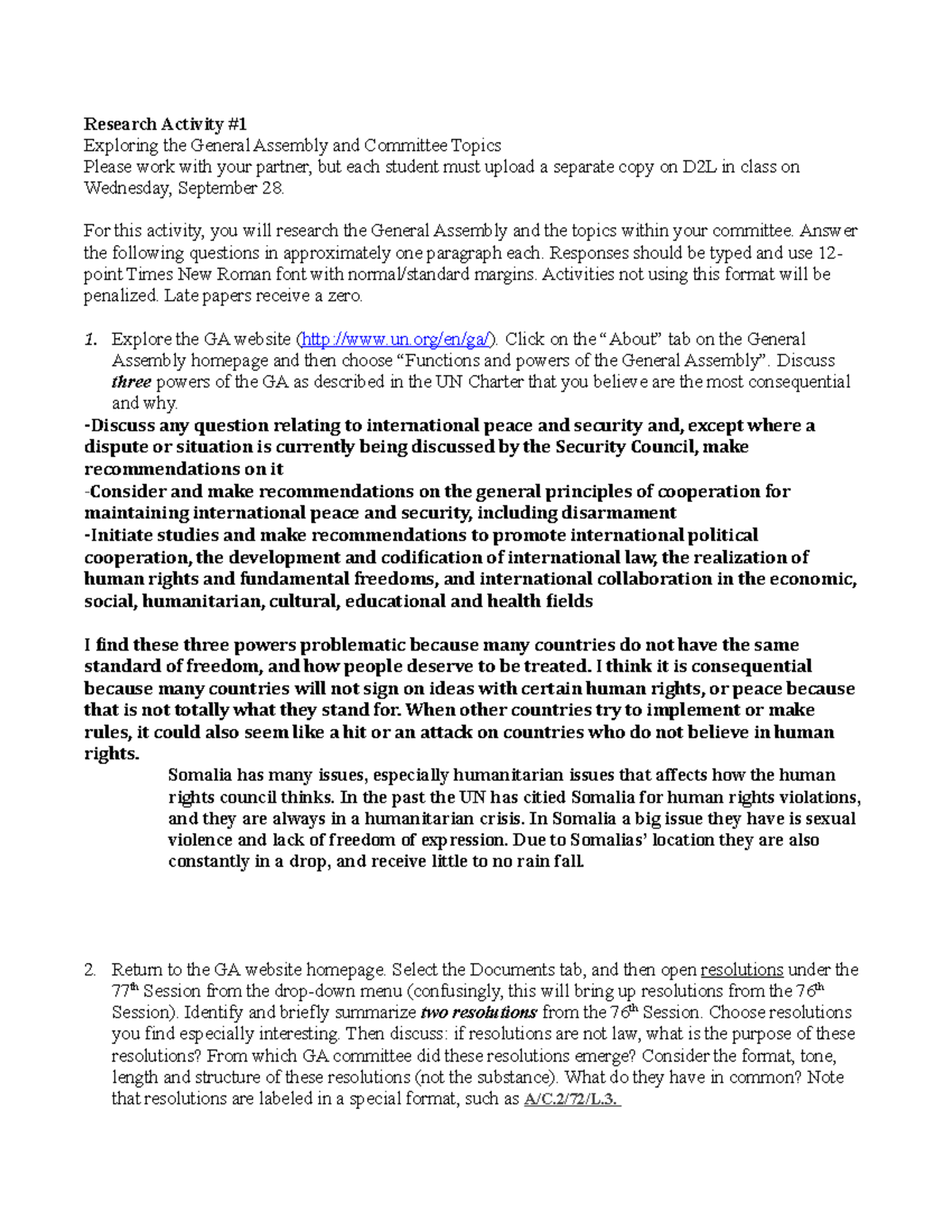 Research Activity #1
Exploring the General Assembly and Committee Topics
Please work with your partner, but each student must upload a separate copy on D2L in class on Wednesday, September 28.

For this activity, you will research the General Assembly and the topics within your committee. Answer the following questions in approximately one paragraph each. Responses should be typed and use 12-point Times New Roman font with normal/standard margins. Activities not using this format will be penalized. Late papers receive a zero.

1. Explore the GA website (http://www.un.org/en/ga/). Click on the "About" tab on the General Assembly homepage and then choose "Functions and powers of the General Assembly". Discuss three powers of the GA as described in the UN Charter that you believe are the most consequential and why.

-Discuss any question relating to international peace and security and, except where a dispute or situation is currently being discussed by the Security Council, make recommendations on it

-Consider and make recommendations on the general principles of cooperation for maintaining international peace and security, including disarmament

-Initiate studies and make recommendations to promote international political cooperation, the development and codification of international law, the realization of human rights and fundamental freedoms, and international collaboration in the economic, social, humanitarian, cultural, educational and health fields

I find these three powers problematic because many countries do not have the same standard of freedom, and how people deserve to be treated. I think it is consequential because many countries will not sign on ideas with certain human rights, or peace because that is not totally what they stand for. When other countries try to implement or make rules, it could also seem like a hit or an attack on countries who do not believe in human rights.

Somalia has many issues, especially humanitarian issues that affects how the human rights council thinks. In the past the UN has citied Somalia for human rights violations, and they are always in a humanitarian crisis. In Somalia a big issue they have is sexual violence and lack of freedom of expression. Due to Somalias' location they are also constantly in a drop, and receive little to no rain fall.

2. Return to the GA website homepage. Select the Documents tab, and then open resolutions under the 77th Session from the drop-down menu (confusingly, this will bring up resolutions from the 76th Session). Identify and briefly summarize two resolutions from the 76th Session. Choose resolutions you find especially interesting. Then discuss: if resolutions are not law, what is the purpose of these resolutions? From which GA committee did these resolutions emerge? Consider the format, tone, length and structure of these resolutions (not the substance). What do they have in common? Note that resolutions are labeled in a special format, such as A/C.2/72/L.3.